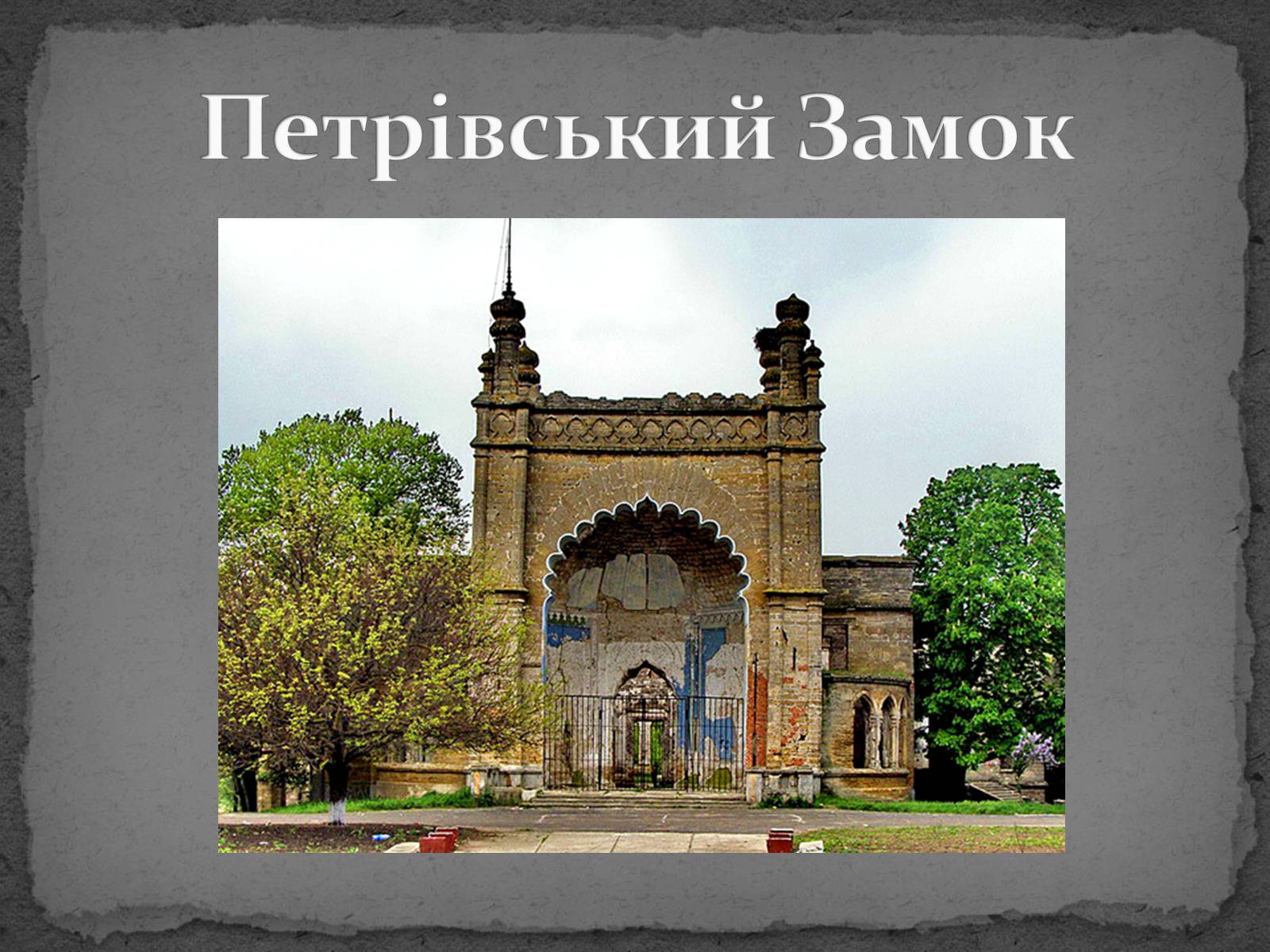 Петрівський Замок